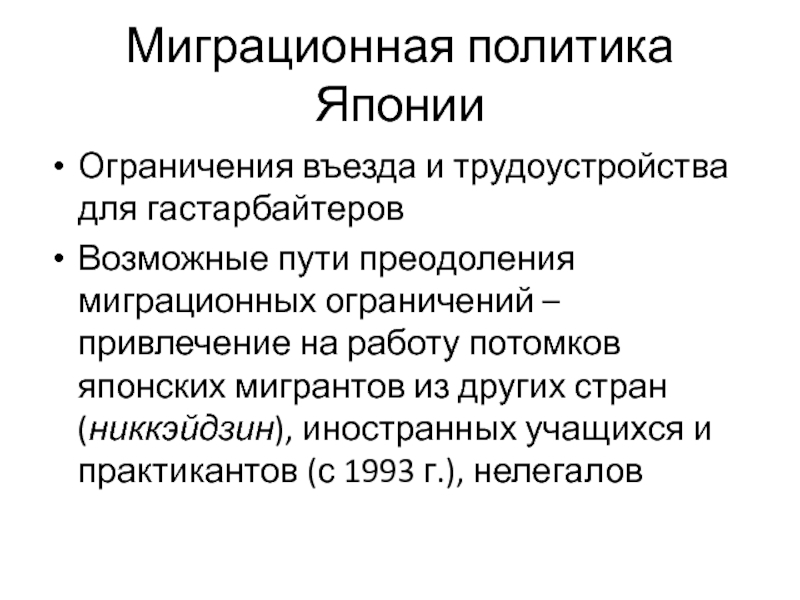 Миграционная политика Японии

• Ограничения въезда и трудоустройства для гастарбайтеров
• Возможные пути преодоления миграционных ограничений – привлечение на работу потомков японских мигрантов из других стран (никкэйдзин), иностранных учащихся и практикантов (с 1993 г.), нелегалов